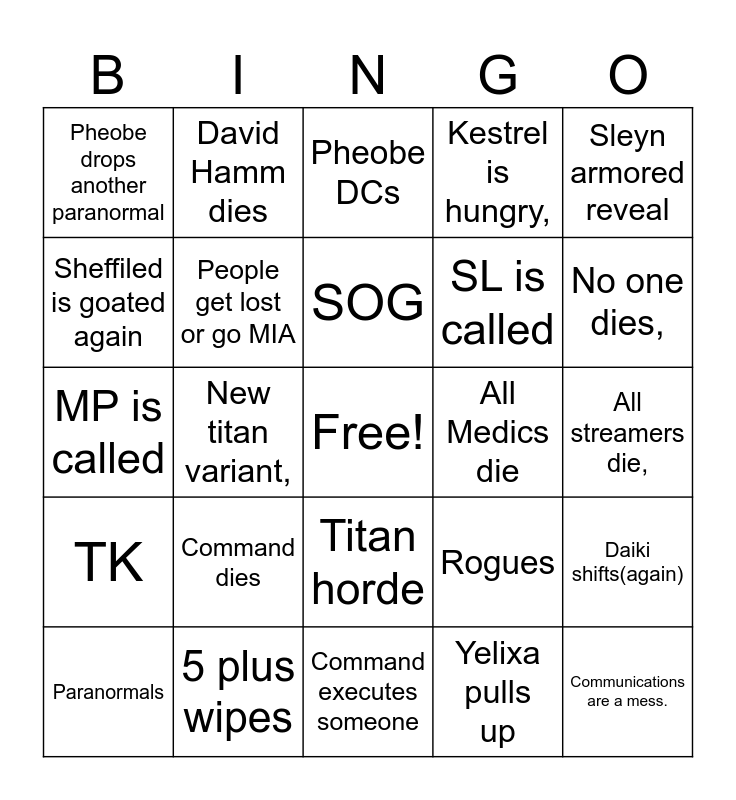 | B | I | N | G | O |
|---|---|---|---|---|
| Pheobe drops another paranormal | David Hamm dies | Pheobe DCs | Kestrel is hungry, | Sleyn armored reveal |
| Sheffiled is goated again | People get lost or go MIA | SOG | SL is called | No one dies, |
| MP is called | New titan variant, | Free! | All Medics die | All streamers die, |
| TK | Command dies | Titan horde | Rogues | Daiki shifts(again) |
| Paranormals | 5 plus wipes | Command executes someone | Yelixa pulls up | Communications are a mess. |